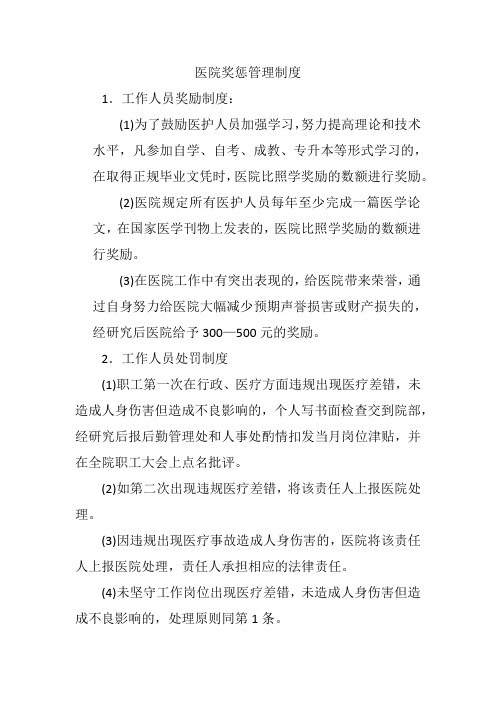 医院奖惩管理制度

1．工作人员奖励制度：

(1)为了鼓励医护人员加强学习，努力提高理论和技术水平，凡参加自学、自考、成教、专升本等形式学习的，在取得正规毕业文凭时，医院比照学奖励的数额进行奖励。

(2)医院规定所有医护人员每年至少完成一篇医学论文，在国家医学刊物上发表的，医院比照学奖励的数额进行奖励。

(3)在医院工作中有突出表现的，给医院带来荣誉，通过自身努力给医院大幅减少预期声誉损害或财产损失的，经研究后医院给予 300—500 元的奖励。

2．工作人员处罚制度

(1)职工第一次在行政、医疗方面违规出现医疗差错，未造成人身伤害但造成不良影响的，个人写书面检查交到院部，经研究后报后勤管理处和人事处酌情扣发当月岗位津贴，并在全院职工大会上点名批评。

(2)如第二次出现违规医疗差错，将该责任人上报医院处理。

(3)因违规出现医疗事故造成人身伤害的，医院将该责任人上报医院处理，责任人承担相应的法律责任。

(4)未坚守工作岗位出现医疗差错，未造成人身伤害但造成不良影响的，处理原则同第 1 条。